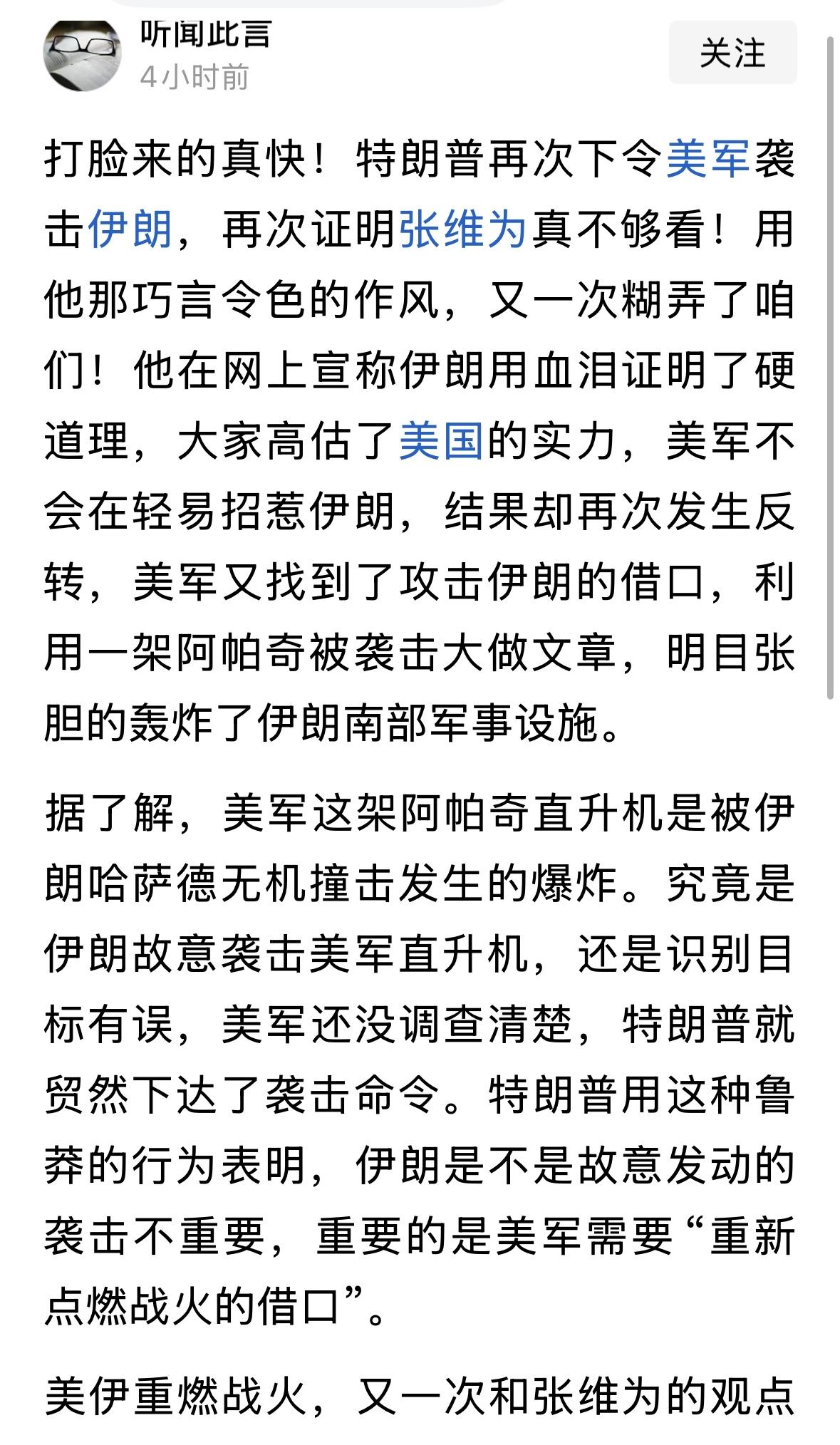 听闻此言
4小时前

关注

打脸来的真快！特朗普再次下令美军袭击伊朗，再次证明张维为真不够看！用他那巧言令色的作风，又一次糊弄了咱们！他在网上宣称伊朗用血泪证明了硬道理，大家高估了美国的实力，美军不会在轻易招惹伊朗，结果却再次发生反转，美军又找到了攻击伊朗的借口，利用一架阿帕奇被袭击大做文章，明目张胆的轰炸了伊朗南部军事设施。

据了解，美军这架阿帕奇直升机是被伊朗哈萨德无机撞击发生的爆炸。究竟是伊朗故意袭击美军直升机，还是识别目标有误，美军还没调查清楚，特朗普就贸然下达了袭击命令。特朗普用这种鲁莽的行为表明，伊朗是不是故意发动的袭击不重要，重要的是美军需要“重新点燃战火的借口”。

美伊重燃战火，又一次和张维为的观点